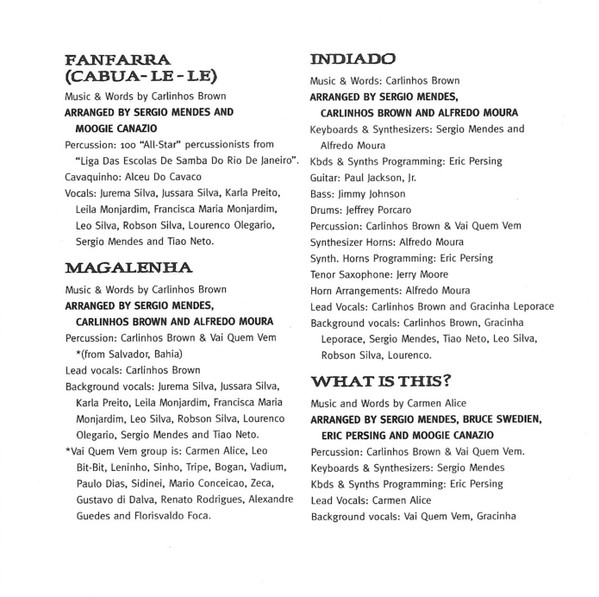 FANFARRA (CABUA-LE-LE)

Music & Words by Carlinhos Brown
ARRANGED BY SERGIO MENDES AND MOOGIE CANAZIO
Percussion: 100 "All-Star" percussionists from "Liga Das Escolas De Samba Do Rio De Janeiro".
Cavaquinho: Alceu Do Cavaco
Vocals: Jurema Silva, Jussara Silva, Karla Preito, Leila Monjardim, Francisca Maria Monjardim, Leo Silva, Robson Silva, Lourenco Olegario, Sergio Mendes and Tiao Neto.

MAGALENHA

Music & Words by Carlinhos Brown
ARRANGED BY SERGIO MENDES, CARLINHOS BROWN AND ALFREDO MOURA
Percussion: Carlinhos Brown & Vai Quem Vem *(from Salvador, Bahia)
Lead vocals: Carlinhos Brown
Background vocals: Jurema Silva, Jussara Silva, Karla Preito, Leila Monjardim, Francisca Maria Monjardim, Leo Silva, Robson Silva, Lourenco Olegario, Sergio Mendes and Tiao Neto.
*Vai Quem Vem group is: Carmen Alice, Leo Bit-Bit, Leninho, Sinho, Tripe, Bogan, Vadium, Paulo Dias, Sidinei, Mario Conceicao, Zeca, Gustavo di Dalva, Renato Rodrigues, Alexandre Guedes and Florisvaldo Foca.

INDIADO

Music & Words: Carlinhos Brown
ARRANGED BY SERGIO MENDES, CARLINHOS BROWN AND ALFREDO MOURA
Keyboards & Synthesizers: Sergio Mendes and Alfredo Moura
Kbds & Synths Programming: Eric Persing
Guitar: Paul Jackson, Jr.
Bass: Jimmy Johnson
Drums: Jeffrey Porcaro
Percussion: Carlinhos Brown & Vai Quem Vem
Synthesizer Horns: Alfredo Moura
Synth. Horns Programming: Eric Persing
Tenor Saxophone: Jerry Moore
Horn Arrangements: Alfredo Moura
Lead Vocals: Carlinhos Brown and Gracinha Leporace
Background vocals: Carlinhos Brown, Gracinha Leporace, Sergio Mendes, Tiao Neto, Leo Silva, Robson Silva, Lourenco.

WHAT IS THIS?

Music and Words by Carmen Alice
ARRANGED BY SERGIO MENDES, BRUCE SWEDIEN, ERIC PERSING AND MOOGIE CANAZIO
Percussion: Carlinhos Brown & Vai Quem Vem.
Keyboards & Synthesizers: Sergio Mendes
Kbds & Synths Programming: Eric Persing
Lead Vocals: Carmen Alice
Background vocals: Vai Quem Vem, Gracinha